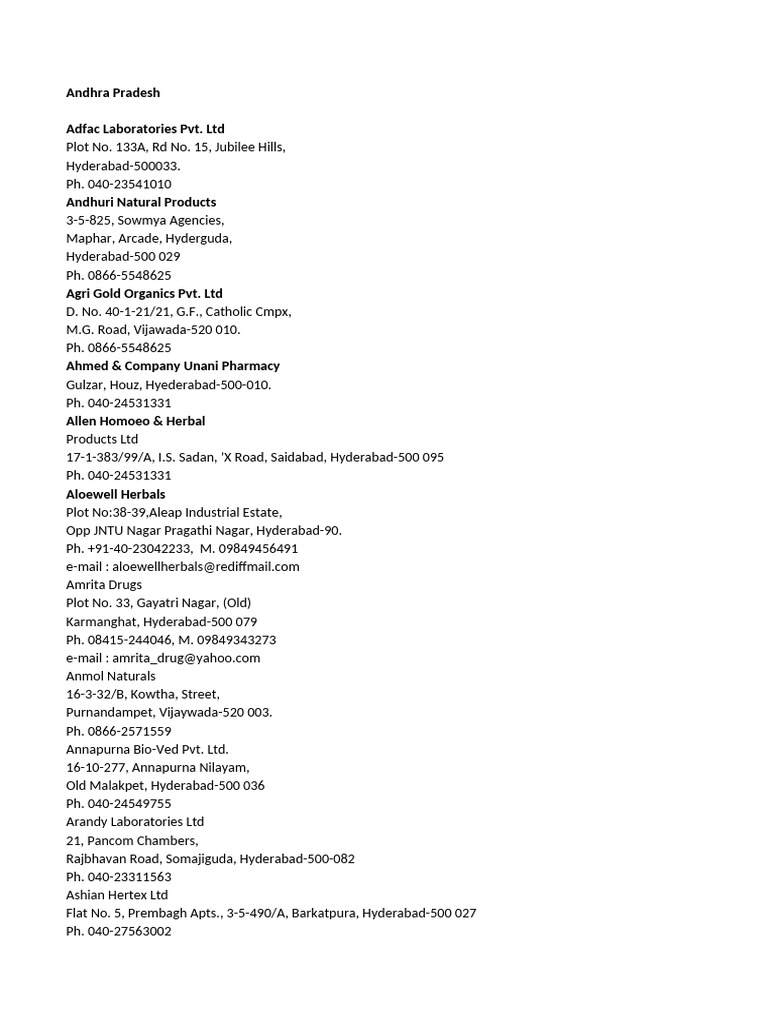 Andhra Pradesh

Adfac Laboratories Pvt. Ltd
Plot No. 133A, Rd No. 15, Jubilee Hills,
Hyderabad-500033.
Ph. 040-23541010
Andhuri Natural Products
3-5-825, Sowmya Agencies,
Maphar, Arcade, Hyderguda,
Hyderabad-500 029
Ph. 0866-5548625
Agri Gold Organics Pvt. Ltd
D. No. 40-1-21/21, G.F., Catholic Cmpx,
M.G. Road, Vijawada-520 010.
Ph. 0866-5548625
Ahmed & Company Unani Pharmacy
Gulzar, Houz, Hyederabad-500-010.
Ph. 040-24531331
Allen Homoeo & Herbal
Products Ltd
17-1-383/99/A, I.S. Sadan, 'X Road, Saidabad, Hyderabad-500 095
Ph. 040-24531331
Aloewell Herbals
Plot No:38-39,Aleap Industrial Estate,
Opp JNTU Nagar Pragathi Nagar, Hyderabad-90.
Ph. +91-40-23042233, M. 09849456491
e-mail : aloewellherbals@rediffmail.com
Amrita Drugs
Plot No. 33, Gayatri Nagar, (Old)
Karmanghat, Hyderabad-500 079
Ph. 08415-244046, M. 09849343273
e-mail : amrita_drug@yahoo.com
Anmol Naturals
16-3-32/B, Kowtha, Street,
Purnandampet, Vijaywada-520 003.
Ph. 0866-2571559
Annapurna Bio-Ved Pvt. Ltd.
16-10-277, Annapurna Nilayam,
Old Malakpet, Hyderabad-500 036
Ph. 040-24549755
Arandy Laboratories Ltd
21, Pancom Chambers,
Rajbhavan Road, Somajiguda, Hyderabad-500-082
Ph. 040-23311563
Ashian Hertex Ltd
Flat No. 5, Prembagh Apts., 3-5-490/A, Barkatpura, Hyderabad-500 027
Ph. 040-27563002